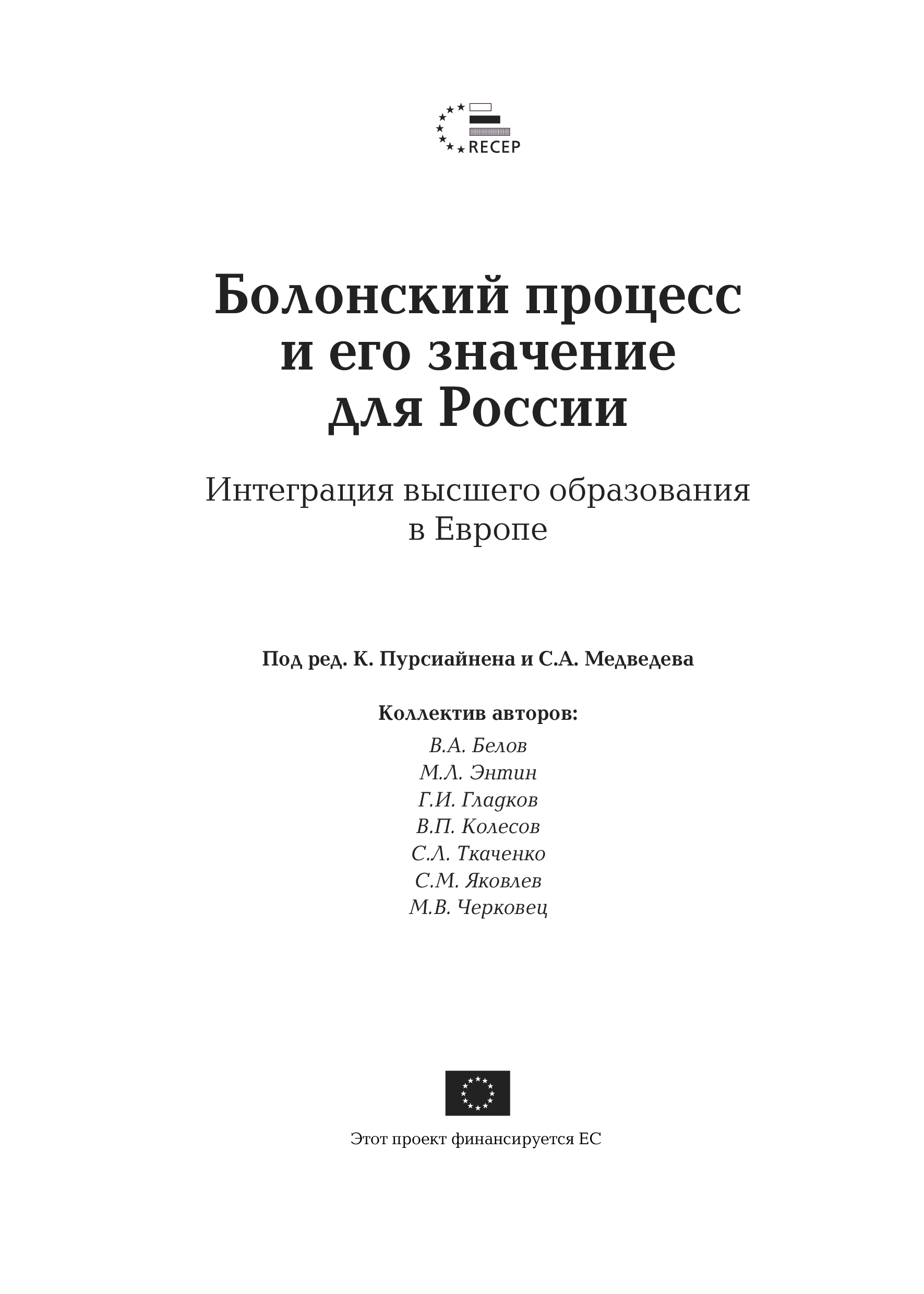 RECEP

Болонский процесс
и его значение
для России

Интеграция высшего образования
в Европе

Под ред. К. Пурсиайнена и С.А. Медведева

Коллектив авторов:
В.А. Белов
М.Л. Энтин
Г.И. Гладков
В.П. Колесов
С.Л. Ткаченко
С.М. Яковлев
М.В. Черковец

Этот проект финансируется ЕС